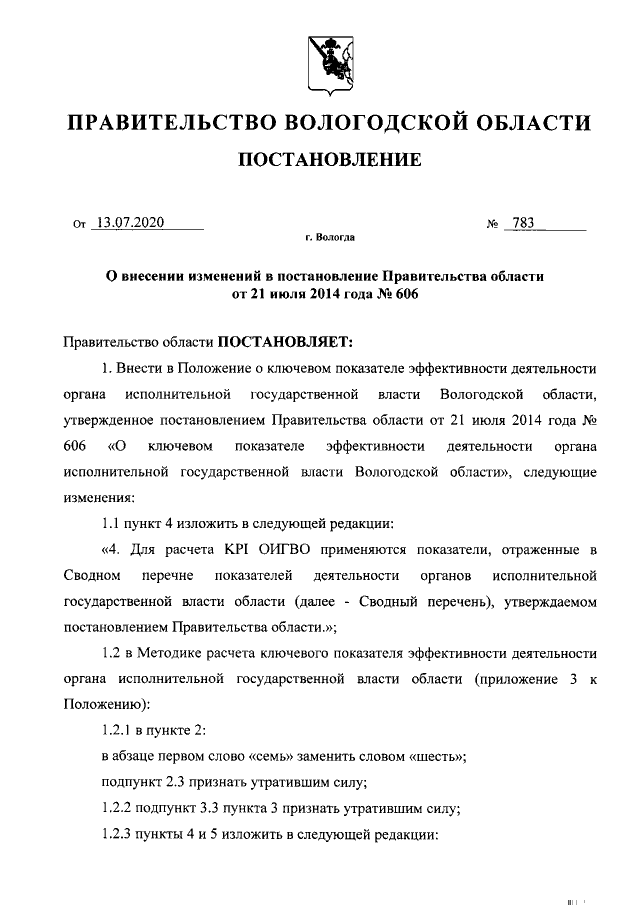 ПРАВИТЕЛЬСТВО ВОЛОГОДСКОЙ ОБЛАСТИ

ПОСТАНОВЛЕНИЕ

От 13.07.2020 № 783

г. Вологда

О внесении изменений в постановление Правительства области от 21 июля 2014 года № 606

Правительство области ПОСТАНОВЛЯЕТ:

1. Внести в Положение о ключевом показателе эффективности деятельности органа исполнительной государственной власти Вологодской области, утвержденное постановлением Правительства области от 21 июля 2014 года № 606 «О ключевом показателе эффективности деятельности органа исполнительной государственной власти Вологодской области», следующие изменения:

1.1 пункт 4 изложить в следующей редакции:

«4. Для расчета KPI ОИГВО применяются показатели, отраженные в Сводном перечне показателей деятельности органов исполнительной государственной власти области (далее - Сводный перечень), утверждаемом постановлением Правительства области.»;

1.2 в Методике расчета ключевого показателя эффективности деятельности органа исполнительной государственной власти области (приложение 3 к Положению):

1.2.1 в пункте 2:

в абзаце первом слово «семь» заменить словом «шесть»;

подпункт 2.3 признать утратившим силу;

1.2.2 подпункт 3.3 пункта 3 признать утратившим силу;

1.2.3 пункты 4 и 5 изложить в следующей редакции: